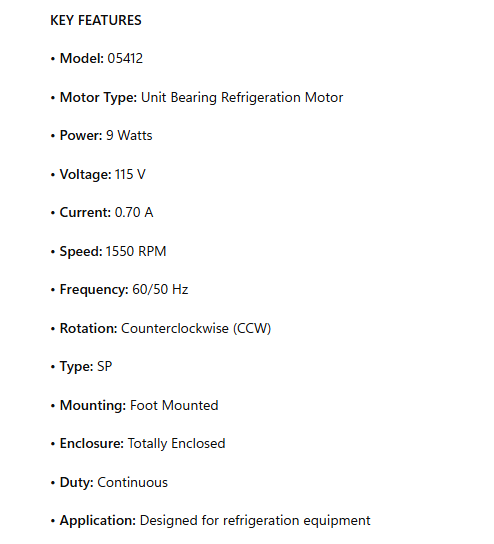 KEY FEATURES

• Model: 05412

• Motor Type: Unit Bearing Refrigeration Motor

• Power: 9 Watts

• Voltage: 115 V

• Current: 0.70 A

• Speed: 1550 RPM

• Frequency: 60/50 Hz

• Rotation: Counterclockwise (CCW)

• Type: SP

• Mounting: Foot Mounted

• Enclosure: Totally Enclosed

• Duty: Continuous

• Application: Designed for refrigeration equipment